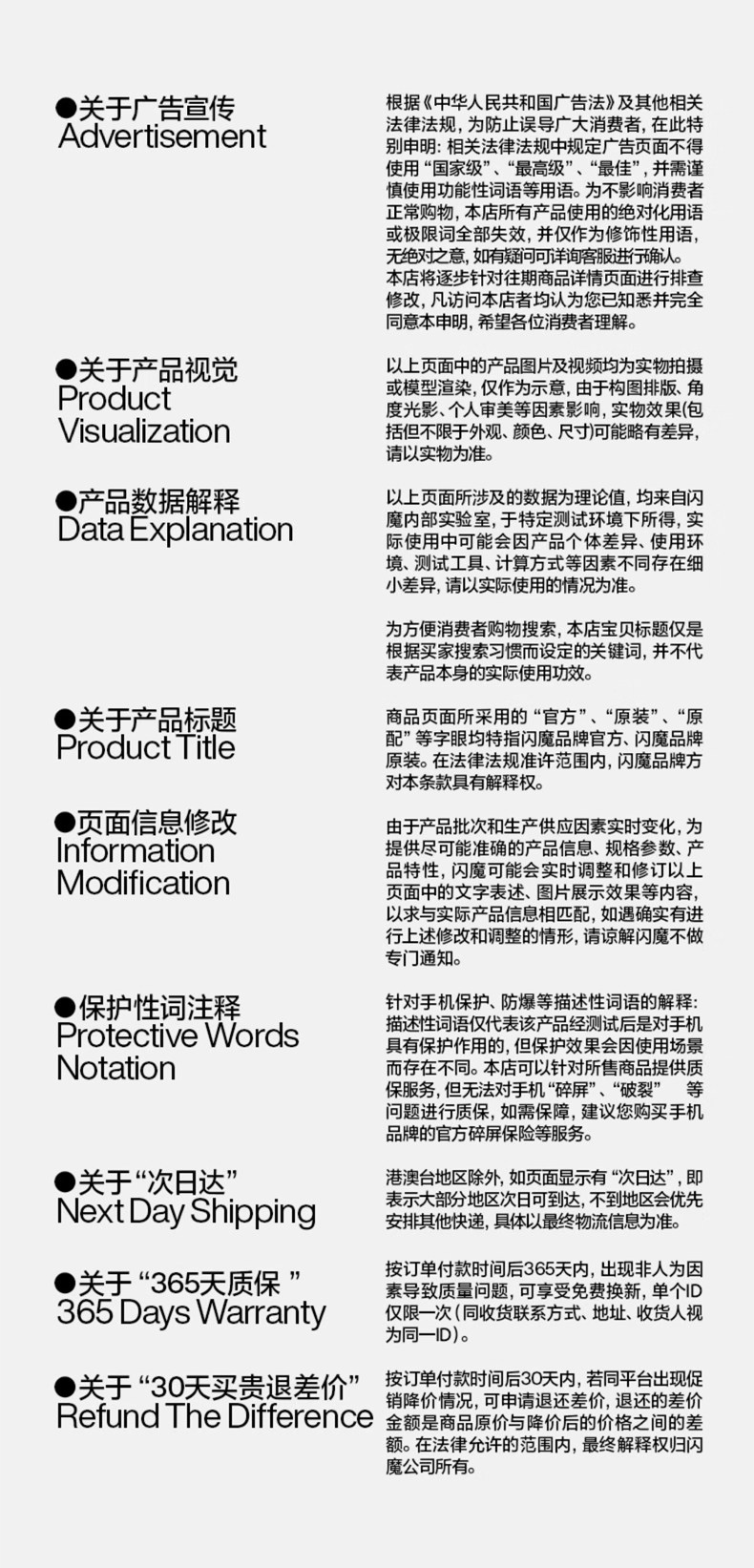 ●关于广告宣传
Advertisement

根据《中华人民共和国广告法》及其他相关法律法规，为防止误导广大消费者，在此特别申明：相关法律法规中规定广告页面不得使用 “国家级”、“最高级”、“最佳”，并需谨慎使用功能性词语等用语。为不影响消费者正常购物，本店所有产品使用的绝对化用语或极限词全部失效，并仅作为修饰性用语，无绝对之意，如有疑问可详询客服进行确认。本店将逐步针对往期商品详情页面进行排查修改，凡访问本店者均认为您已知悉并完全同意本申明，希望各位消费者理解。

●关于产品视觉
Product Visualization

以上页面中的产品图片及视频均为实物拍摄或模型渲染，仅作为示意，由于构图排版、角度光影、个人审美等因素影响，实物效果(包括但不限于外观、颜色、尺寸)可能略有差异，请以实物为准。

●产品数据解释
Data Explanation

以上页面所涉及的数据为理论值，均来自闪魔内部实验室，于特定测试环境下所得，实际使用中可能会因产品个体差异、使用环境、测试工具、计算方式等因素不同存在细小差异，请以实际使用的情况为准。

为方便消费者购物搜索，本店宝贝标题仅是根据买家搜索习惯而设定的关键词，并不代表产品本身的实际使用功效。

●关于产品标题
Product Title

商品页面所采用的 “官方”、“原装”、“原配” 等字眼均特指闪魔品牌官方、闪魔品牌原装。在法律法规准许范围内，闪魔品牌方对本条款具有解释权。

●页面信息修改
Information Modification

由于产品批次和生产供应因素实时变化，为提供尽可能准确的产品信息、规格参数、产品特性，闪魔可能会实时调整和修订以上页面中的文字表述、图片展示效果等内容，以求与实际产品信息相匹配，如遇确实有进行上述修改和调整的情形，请谅解闪魔不做专门通知。

●保护性词注释
Protective Words Notation

针对手机保护、防爆等描述性词语的解释：描述性词语仅代表该产品经测试后是对手机具有保护作用的，但保护效果会因使用场景而存在不同。本店可以针对所售商品提供质保服务，但无法对手机“碎屏”、“破裂” 等问题进行质保，如需保障，建议您购买手机品牌的官方碎屏保险等服务。

●关于“次日达”
Next Day Shipping

港澳台地区除外，如页面显示有 “次日达”，即表示大部分地区次日可到达，不到地区会优先安排其他快递，具体以最终物流信息为准。

●关于 “365天质保 ”
365 Days Warranty

按订单付款时间后365天内，出现非人为因素导致质量问题，可享受免费换新，单个ID仅限一次（同收货联系方式、地址、收货人视为同一ID）。

●关于 “30天买贵退差价”
Refund The Difference

按订单付款时间后30天内，若同平台出现促销降价情况，可申请退还差价，退还的差价金额是商品原价与降价后的价格之间的差额。在法律允许的范围内，最终解释权归闪魔公司所有。